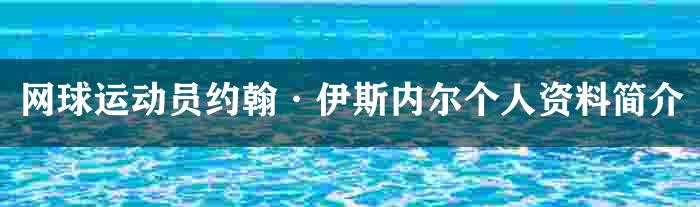 网球运动员约翰·伊斯内尔个人资料简介